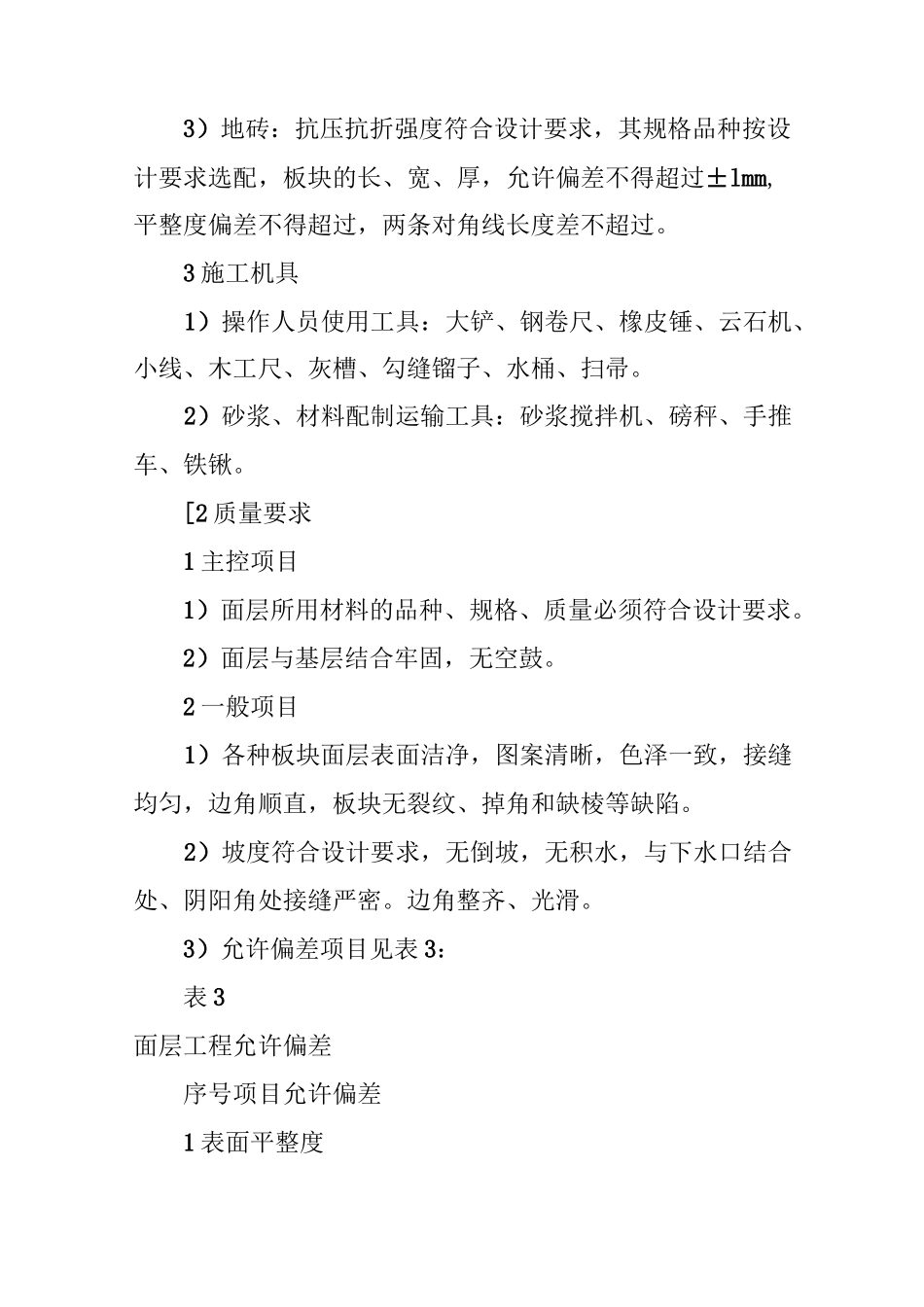 3）地砖：抗压抗折强度符合设计要求，其规格品种按设计要求选配，板块的长、宽、厚，允许偏差不得超过±1mm,平整度偏差不得超过，两条对角线长度差不超过。

3施工机具

1）操作人员使用工具：大铲、钢卷尺、橡皮锤、云石机、小线、木工尺、灰槽、勾缝镏子、水桶、扫帚。

2）砂浆、材料配制运输工具：砂浆搅拌机、磅秤、手推车、铁锹。

[2质量要求

1主控项目

1）面层所用材料的品种、规格、质量必须符合设计要求。

2）面层与基层结合牢固，无空鼓。

2一般项目

1）各种板块面层表面洁净，图案清晰，色泽一致，接缝均匀，边角顺直，板块无裂纹、掉角和缺棱等缺陷。

2）坡度符合设计要求，无倒坡，无积水，与下水口结合处、阴阳角处接缝严密。边角整齐、光滑。

3）允许偏差项目见表3：

表3

面层工程允许偏差

序号项目允许偏差

1表面平整度